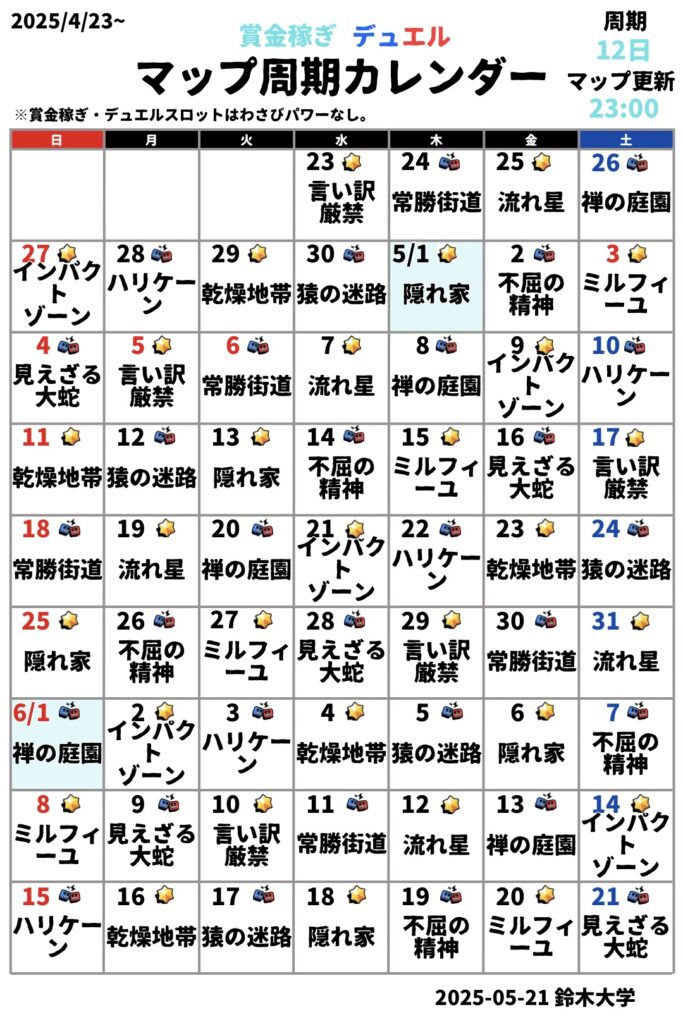 2025/4/23~

賞金稼ぎ デュエル

マップ周期カレンダー

周期 12日 マップ更新 23:00

※賞金稼ぎ・デュエルスロットはわさびパワーなし。

| 日 | 月 | 火 | 水 | 木 | 金 | 土 |
|---|---|---|---|---|---|---|
| | | | 23 言い訳厳禁 | 24 常勝街道 | 25 流れ星 | 26 禅の庭園 |
| 27 インパクトゾーン | 28 ハリケーン | 29 乾燥地帯 | 30 猿の迷路 | 5/1 隠れ家 | 2 不屈の精神 | 3 ミルフィーユ |
| 4 見えざる大蛇 | 5 言い訳厳禁 | 6 常勝街道 | 7 流れ星 | 8 禅の庭園 | 9 インパクトゾーン | 10 ハリケーン |
| 11 乾燥地帯 | 12 猿の迷路 | 13 隠れ家 | 14 不屈の精神 | 15 ミルフィーユ | 16 見えざる大蛇 | 17 言い訳厳禁 |
| 18 常勝街道 | 19 流れ星 | 20 禅の庭園 | 21 インパクトゾーン | 22 ハリケーン | 23 乾燥地帯 | 24 猿の迷路 |
| 25 隠れ家 | 26 不屈の精神 | 27 ミルフィーユ | 28 見えざる大蛇 | 29 言い訳厳禁 | 30 常勝街道 | 31 流れ星 |
| 6/1 禅の庭園 | 2 インパクトゾーン | 3 ハリケーン | 4 乾燥地帯 | 5 猿の迷路 | 6 隠れ家 | 7 不屈の精神 |
| 8 ミルフィーユ | 9 見えざる大蛇 | 10 言い訳厳禁 | 11 常勝街道 | 12 流れ星 | 13 禅の庭園 | 14 インパクトゾーン |
| 15 ハリケーン | 16 乾燥地帯 | 17 猿の迷路 | 18 隠れ家 | 19 不屈の精神 | 20 ミルフィーユ | 21 見えざる大蛇 |

2025-05-21 鈴木大学